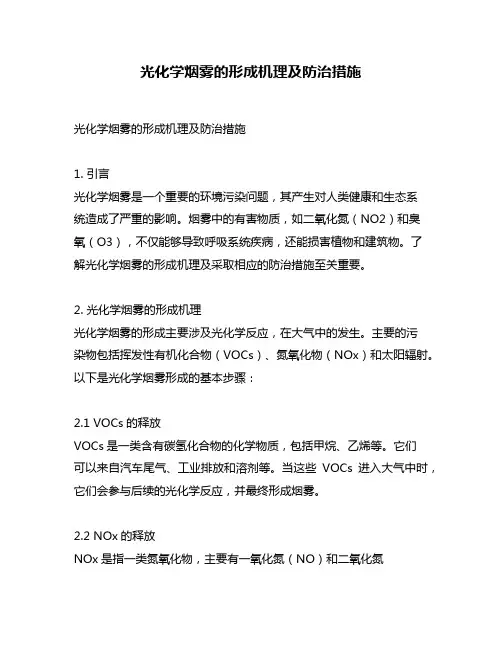 光化学烟雾的形成机理及防治措施

光化学烟雾的形成机理及防治措施

1. 引言
光化学烟雾是一个重要的环境污染问题，其产生对人类健康和生态系统造成了严重的影响。烟雾中的有害物质，如二氧化氮（NO2）和臭氧（O3），不仅能够导致呼吸系统疾病，还能损害植物和建筑物。了解光化学烟雾的形成机理及采取相应的防治措施至关重要。

2. 光化学烟雾的形成机理
光化学烟雾的形成主要涉及光化学反应，在大气中的发生。主要的污染物包括挥发性有机化合物（VOCs）、氮氧化物（NOx）和太阳辐射。以下是光化学烟雾形成的基本步骤：

2.1 VOCs 的释放
VOCs 是一类含有碳氢化合物的化学物质，包括甲烷、乙烯等。它们可以来自汽车尾气、工业排放和溶剂等。当这些 VOCs 进入大气中时，它们会参与后续的光化学反应，并最终形成烟雾。

2.2 NOx 的释放
NOx 是指一类氮氧化物，主要有一氧化氮（NO）和二氧化氮